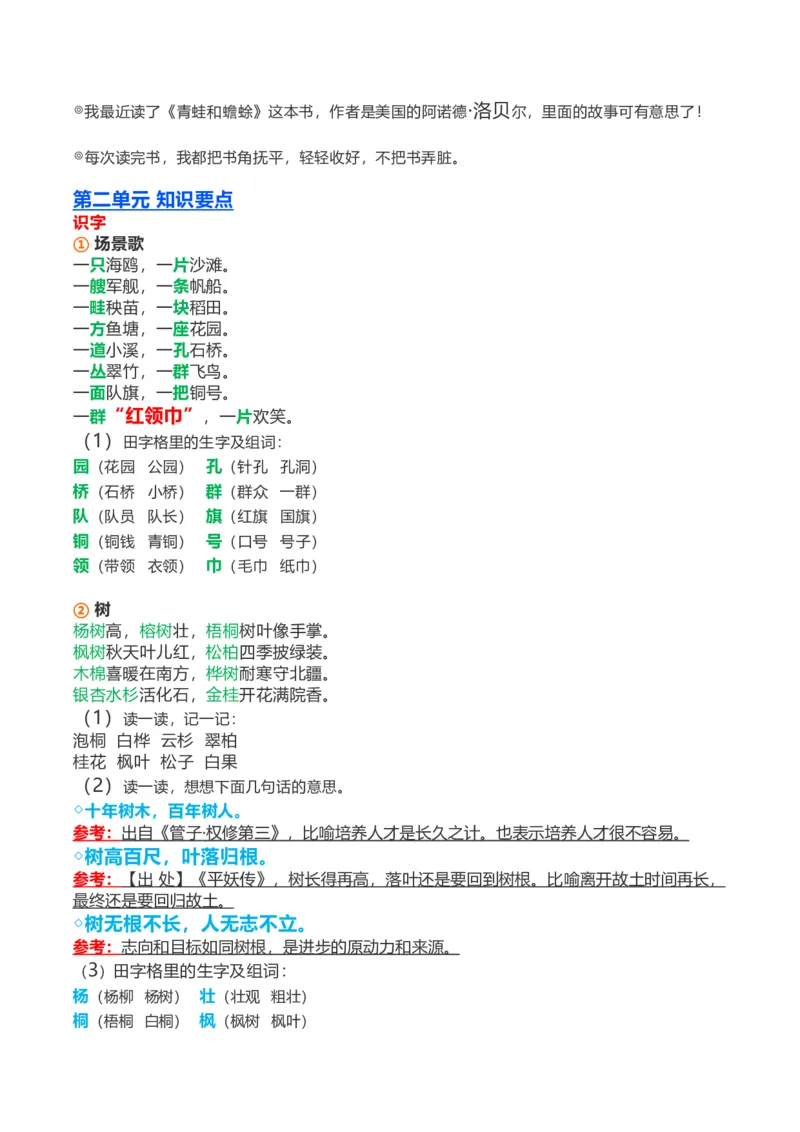 ◎我最近读了《青蛙和蟾蜍》这本书，作者是美国的阿诺德·洛贝尔，里面的故事可有意思了！

◎每次读完书，我都把书角抚平，轻轻收好，不把书弄脏。

第二单元 知识要点
识字
① 场景歌
一只海鸥，一片沙滩。
一艘军舰，一条帆船。
一畦秧苗，一块稻田。
一方鱼塘，一座花园。
一道小溪，一孔石桥。
一丛翠竹，一群飞鸟。
一面队旗，一把铜号。
一群“红领巾”，一片欢笑。
（1）田字格里的生字及组词：
园（花园 公园） 孔（针孔 孔洞）
桥（石桥 小桥） 群（群众 一群）
队（队员 队长） 旗（红旗 国旗）
铜（铜钱 青铜） 号（口号 号子）
领（带领 衣领） 巾（毛巾 纸巾）

② 树
杨树高，榕树壮，梧桐树叶像手掌。
枫树秋天叶儿红，松柏四季披绿装。
木棉喜暖在南方，桦树耐寒守北疆。
银杏水杉活化石，金桂开花满院香。
（1）读一读，记一记：
泡桐 白桦 云杉 翠柏
桂花 枫叶 松子 白果
（2）读一读，想想下面几句话的意思。
◇十年树木，百年树人。
参考：出自《管子·权修第三》，比喻培养人才是长久之计。也表示培养人才很不容易。
◇树高百尺，叶落归根。
参考：【出 处】《平妖传》，树长得再高，落叶还是要回到树根。比喻离开故土时间再长，最终还是要回归故土。
◇树无根不长，人无志不立。
参考：志向和目标如同树根，是进步的原动力和来源。
（3）田字格里的生字及组词：
杨（杨柳 杨树） 壮（壮观 粗壮）
桐（梧桐 白桐） 枫（枫树 枫叶）